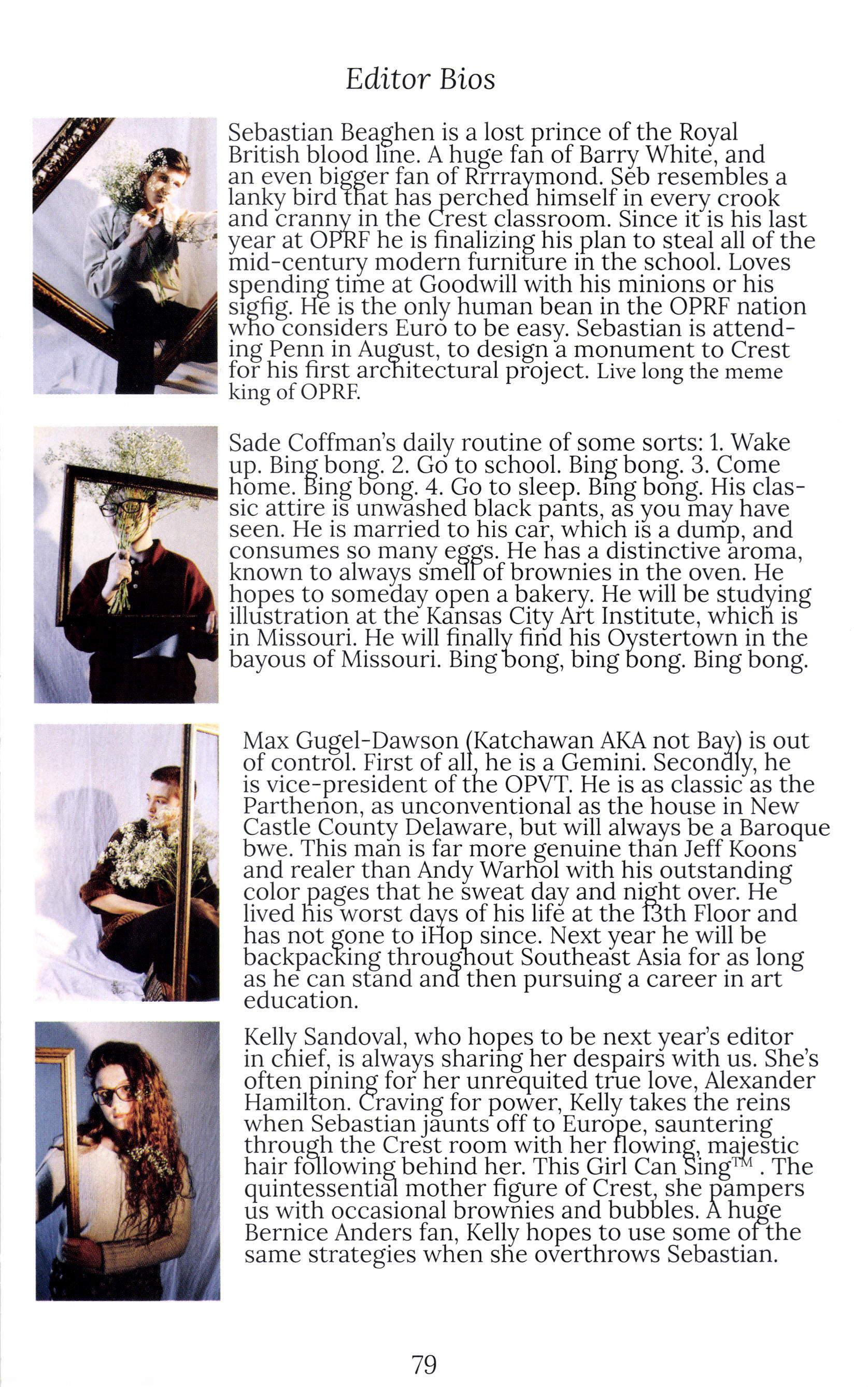 Editor Bios

Sebastian Beaghen is a lost prince of the Royal British blood line. A huge fan of Barry White, and an even bigger fan of Rrrraymond. Seb resembles a lanky bird that has perched himself in every crook and cranny in the Crest classroom. Since it is his last year at OPRF he is finalizing his plan to steal all of the mid-century modern furniture in the school. Loves spending time at Goodwill with his minions or his sigfig. He is the only human bean in the OPRF nation who considers Euro to be easy. Sebastian is attending Penn in August, to design a monument to Crest for his first architectural project. Live long the meme king of OPRF.

Sade Coffman's daily routine of some sorts: 1. Wake up. Bing bong. 2. Go to school. Bing bong. 3. Come home. Bing bong. 4. Go to sleep. Bing bong. His classic attire is unwashed black pants, as you may have seen. He is married to his car, which is a dump, and consumes so many eggs. He has a distinctive aroma, known to always smell of brownies in the oven. He hopes to someday open a bakery. He will be studying illustration at the Kansas City Art Institute, which is in Missouri. He will finally find his Oystertown in the bayous of Missouri. Bing bong, bing bong. Bing bong.

Max Gugel-Dawson (Katchawan AKA not Bay) is out of control. First of all, he is a Gemini. Secondly, he is vice-president of the OPVT. He is as classic as the Parthenon, as unconventional as the house in New Castle County Delaware, but will always be a Baroque bwe. This man is far more genuine than Jeff Koons and realer than Andy Warhol with his outstanding color pages that he sweat day and night over. He lived his worst days of his life at the 13th Floor and has not gone to iHop since. Next year he will be backpacking throughout Southeast Asia for as long as he can stand and then pursuing a career in art education.

Kelly Sandoval, who hopes to be next year's editor in chief, is always sharing her despairs with us. She's often pining for her unrequited true love, Alexander Hamilton. Craving for power, Kelly takes the reins when Sebastian jaunts off to Europe, sauntering through the Crest room with her flowing, majestic hair following behind her. This Girl Can Sing™ . The quintessential mother figure of Crest, she pampers us with occasional brownies and bubbles. A huge Bernice Anders fan, Kelly hopes to use some of the same strategies when she overthrows Sebastian.

79